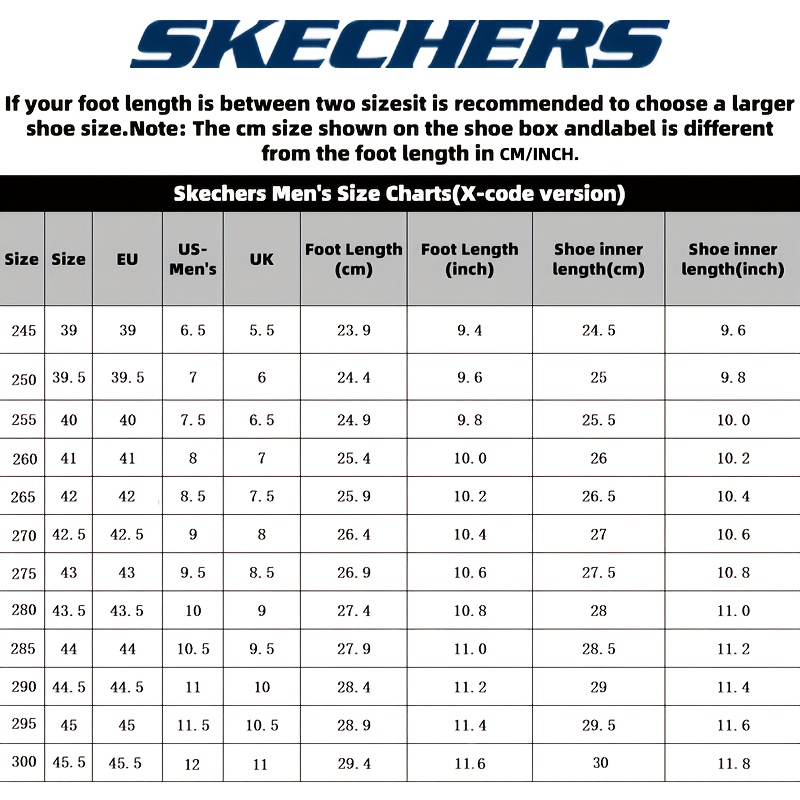 SKECHERS

If your foot length is between two sizesit is recommended to choose a larger shoe size.Note: The cm size shown on the shoe box andlabel is different from the foot length in CM/INCH.

Skechers Men's Size Charts(X-code version)

| Size | Size | EU | US-Men's | UK | Foot Length (cm) | Foot Length (inch) | Shoe inner length(cm) | Shoe inner length(inch) |
|---|---|---|---|---|---|---|---|---|
| 245 | 39 | 39 | 6.5 | 5.5 | 23.9 | 9.4 | 24.5 | 9.6 |
| 250 | 39.5 | 39.5 | 7 | 6 | 24.4 | 9.6 | 25 | 9.8 |
| 255 | 40 | 40 | 7.5 | 6.5 | 24.9 | 9.8 | 25.5 | 10.0 |
| 260 | 41 | 41 | 8 | 7 | 25.4 | 10.0 | 26 | 10.2 |
| 265 | 42 | 42 | 8.5 | 7.5 | 25.9 | 10.2 | 26.5 | 10.4 |
| 270 | 42.5 | 42.5 | 9 | 8 | 26.4 | 10.4 | 27 | 10.6 |
| 275 | 43 | 43 | 9.5 | 8.5 | 26.9 | 10.6 | 27.5 | 10.8 |
| 280 | 43.5 | 43.5 | 10 | 9 | 27.4 | 10.8 | 28 | 11.0 |
| 285 | 44 | 44 | 10.5 | 9.5 | 27.9 | 11.0 | 28.5 | 11.2 |
| 290 | 44.5 | 44.5 | 11 | 10 | 28.4 | 11.2 | 29 | 11.4 |
| 295 | 45 | 45 | 11.5 | 10.5 | 28.9 | 11.4 | 29.5 | 11.6 |
| 300 | 45.5 | 45.5 | 12 | 11 | 29.4 | 11.6 | 30 | 11.8 |